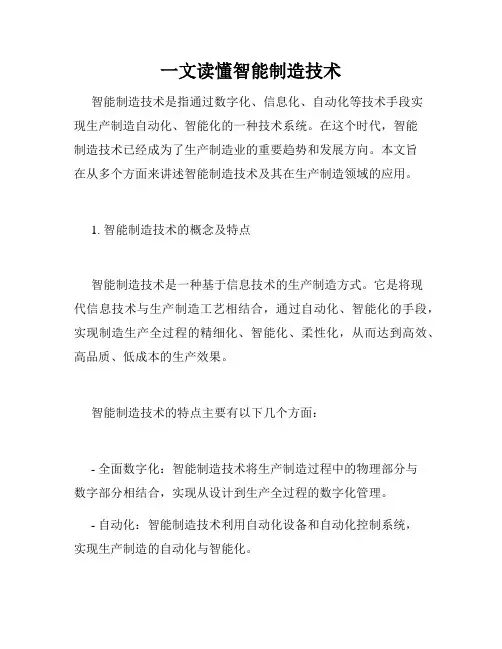 一文读懂智能制造技术

智能制造技术是指通过数字化、信息化、自动化等技术手段实现生产制造自动化、智能化的一种技术系统。在这个时代，智能制造技术已经成为了生产制造业的重要趋势和发展方向。本文旨在从多个方面来讲述智能制造技术及其在生产制造领域的应用。

1. 智能制造技术的概念及特点

智能制造技术是一种基于信息技术的生产制造方式。它是将现代信息技术与生产制造工艺相结合，通过自动化、智能化的手段，实现制造生产全过程的精细化、智能化、柔性化，从而达到高效、高品质、低成本的生产效果。

智能制造技术的特点主要有以下几个方面：

- 全面数字化：智能制造技术将生产制造过程中的物理部分与数字部分相结合，实现从设计到生产全过程的数字化管理。

- 自动化：智能制造技术利用自动化设备和自动化控制系统，实现生产制造的自动化与智能化。